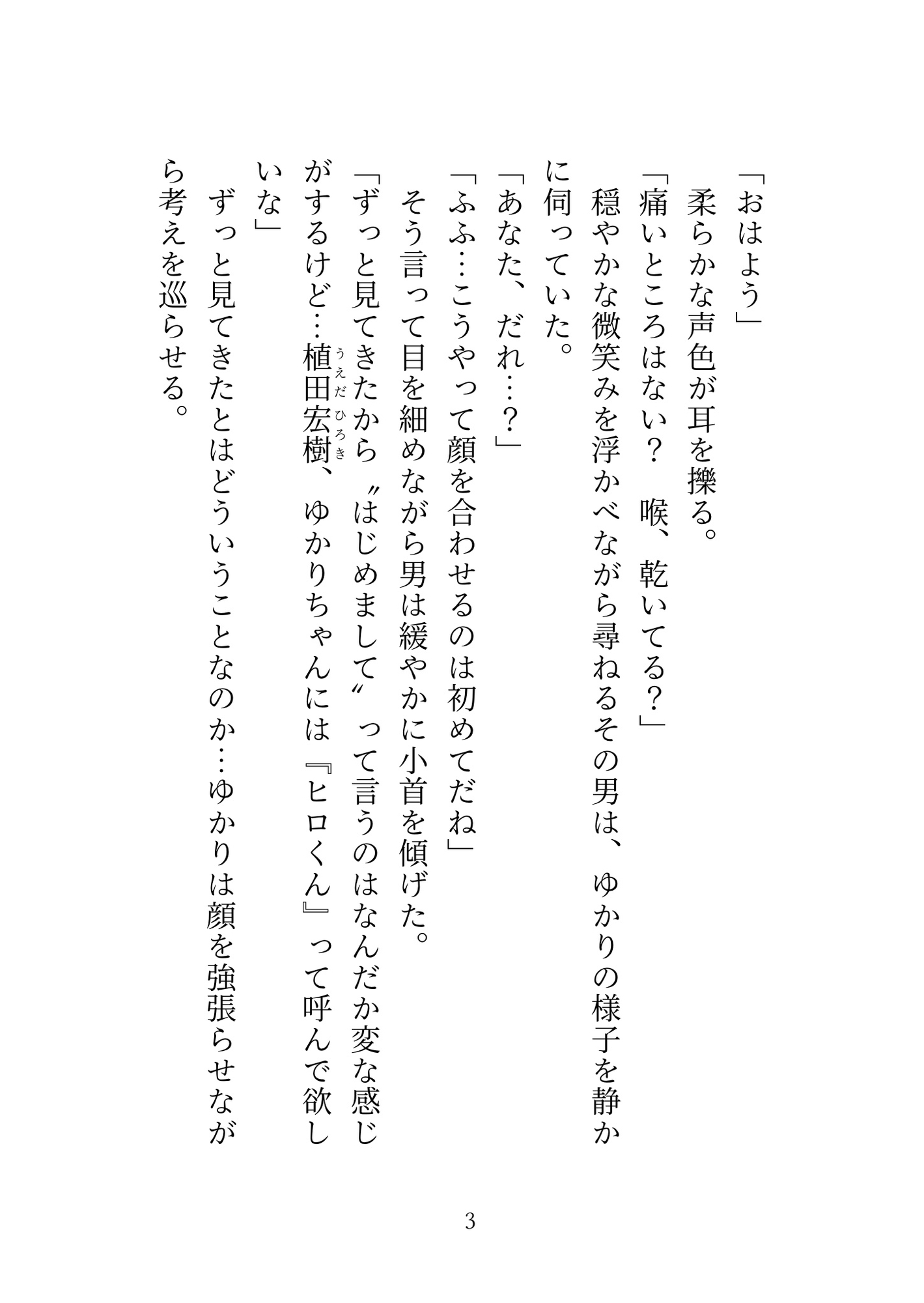 「おはよう」
柔らかな声色が耳を擽る。
「痛いところはない？　喉、乾いてる？」
穏やかな微笑みを浮かべながら尋ねるその男は、ゆかりの様子を静かに伺っていた。
「あなた、だれ…？」
「ふふ…こうやって顔を合わせるのは初めてだね」
そう言って目を細めながら男は緩やかに小首を傾げた。
「ずっと見てきたから〝はじめまして〟って言うのはなんだか変な感じがするけど…植田宏樹（うえだひろき）、ゆかりちゃんには『ヒロくん』って呼んで欲しいな」
ずっと見てきたとはどういうことなのか…ゆかりは顔を強張らせながら考えを巡らせる。

3